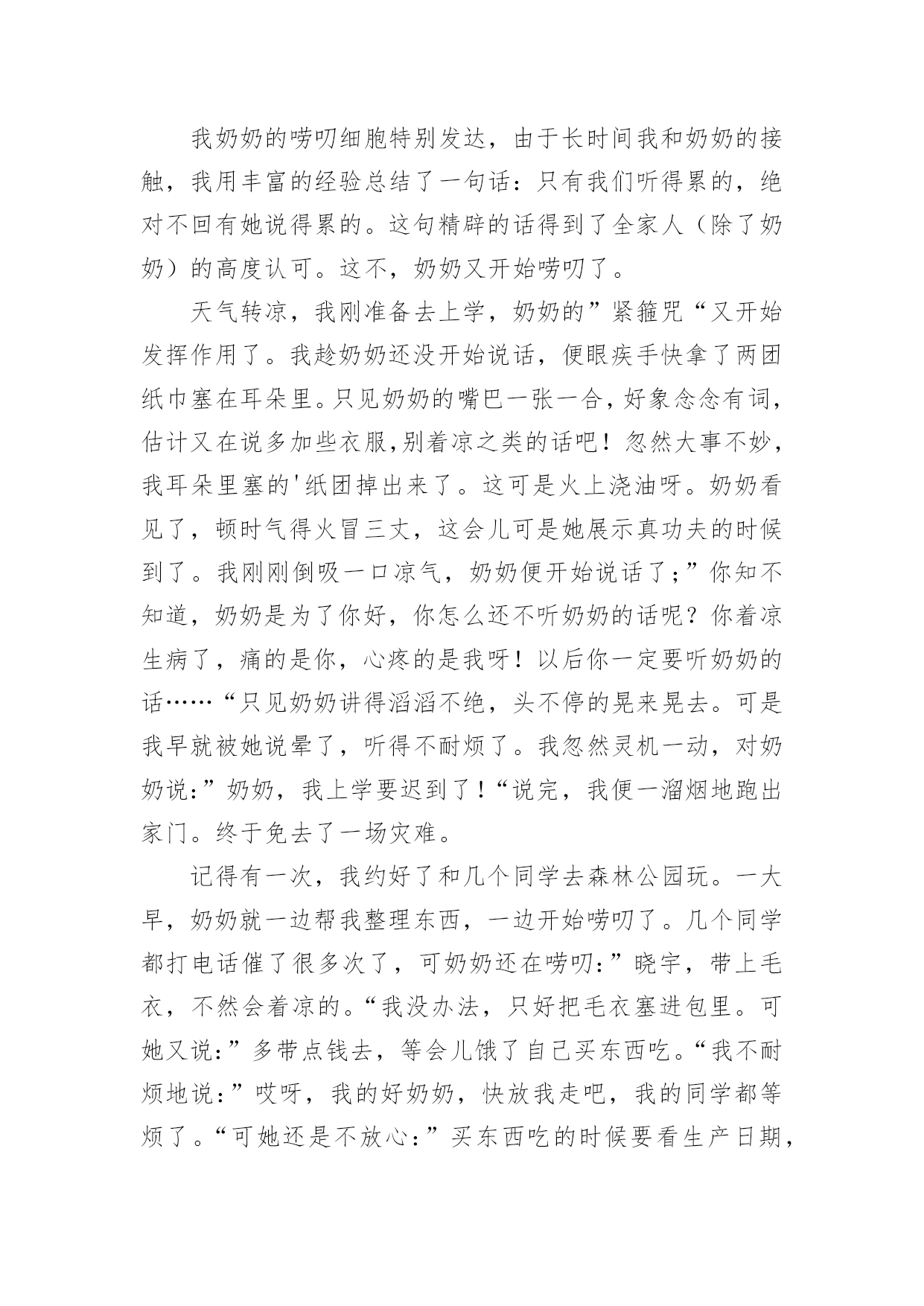 我奶奶的唠叨细胞特别发达，由于长时间我和奶奶的接触，我用丰富的经验总结了一句话：只有我们听得累的，绝对不回有她说得累的。这句精辟的话得到了全家人（除了奶奶）的高度认可。这不，奶奶又开始唠叨了。

天气转凉，我刚准备去上学，奶奶的”紧箍咒“又开始发挥作用了。我趁奶奶还没开始说话，便眼疾手快拿了两团纸巾塞在耳朵里。只见奶奶的嘴巴一张一合，好象念念有词，估计又在说多加些衣服,别着凉之类的话吧！忽然大事不妙，我耳朵里塞的'纸团掉出来了。这可是火上浇油呀。奶奶看见了，顿时气得火冒三丈，这会儿可是她展示真功夫的时候到了。我刚刚倒吸一口凉气，奶奶便开始说话了；”你知不知道，奶奶是为了你好，你怎么还不听奶奶的话呢？你着凉生病了，痛的是你，心疼的是我呀！以后你一定要听奶奶的话……“只见奶奶讲得滔滔不绝，头不停的晃来晃去。可是我早就被她说晕了，听得不耐烦了。我忽然灵机一动，对奶奶说:”奶奶，我上学要迟到了!“说完，我便一溜烟地跑出家门。终于免去了一场灾难。

记得有一次，我约好了和几个同学去森林公园玩。一大早，奶奶就一边帮我整理东西，一边开始唠叨了。几个同学都打电话催了很多次了，可奶奶还在唠叨:”晓宇，带上毛衣，不然会着凉的。“我没办法，只好把毛衣塞进包里。可她又说:”多带点钱去，等会儿饿了自己买东西吃。“我不耐烦地说：”哎呀，我的好奶奶，快放我走吧，我的同学都等烦了。“可她还是不放心:”买东西吃的时候要看生产日期，